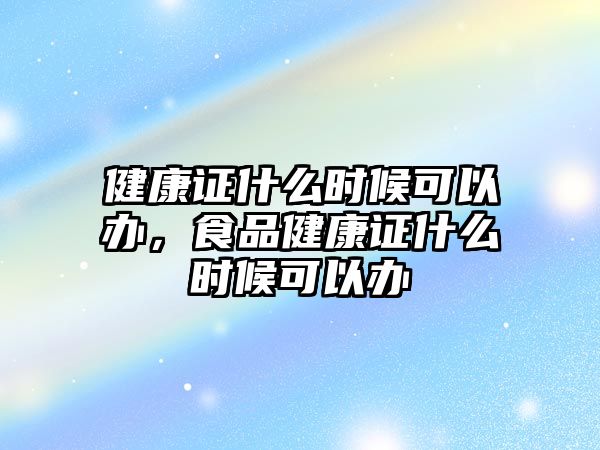 健康证什么时候可以办，食品健康证什么时候可以办